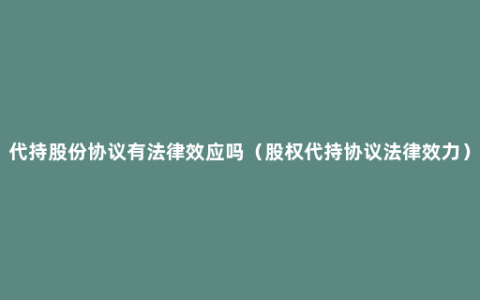 代持股份协议有法律效应吗（股权代持协议法律效力）